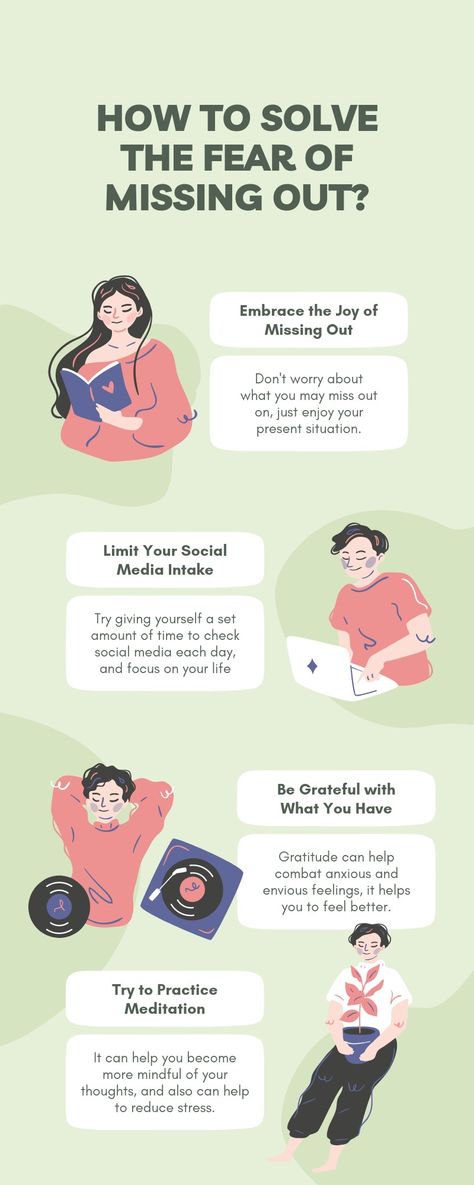 HOW TO SOLVE THE FEAR OF MISSING OUT?

Embrace the Joy of Missing Out

Don't worry about what you may miss out on, just enjoy your present situation.

Limit Your Social Media Intake

Try giving yourself a set amount of time to check social media each day, and focus on your life

Be Grateful with What You Have

Gratitude can help combat anxious and envious feelings, it helps you to feel better.

Try to Practice Meditation

It can help you become more mindful of your thoughts, and also can help to reduce stress.